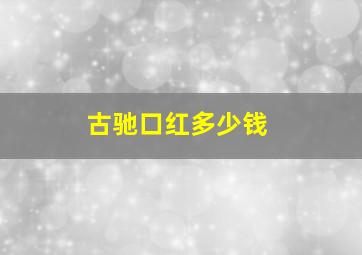 古驰口红多少钱